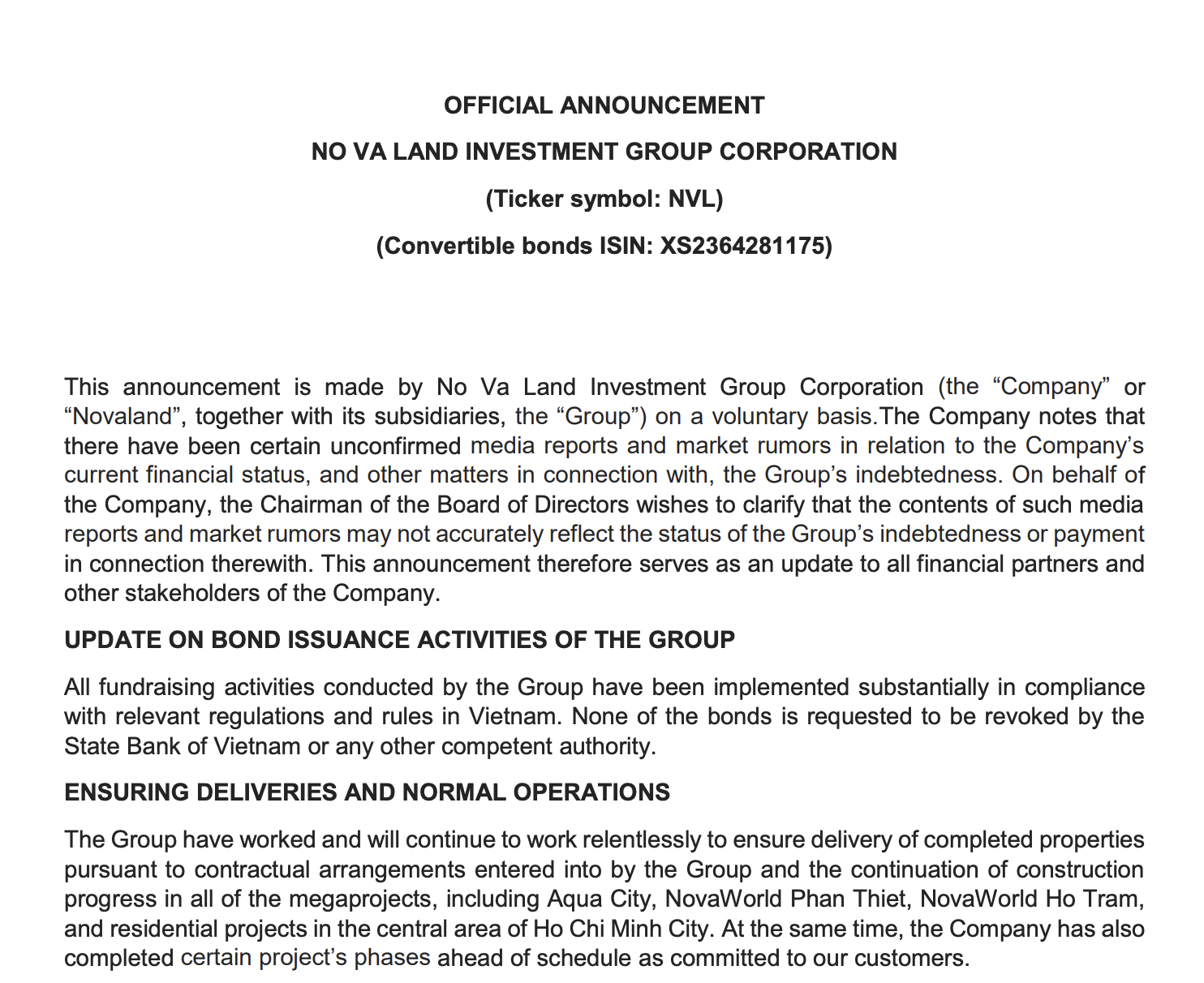 OFFICIAL ANNOUNCEMENT

NO VA LAND INVESTMENT GROUP CORPORATION

(Ticker symbol: NVL)

(Convertible bonds ISIN: XS2364281175)

This announcement is made by No Va Land Investment Group Corporation (the “Company” or “Novaland”, together with its subsidiaries, the “Group”) on a voluntary basis.The Company notes that there have been certain unconfirmed media reports and market rumors in relation to the Company’s current financial status, and other matters in connection with, the Group’s indebtedness. On behalf of the Company, the Chairman of the Board of Directors wishes to clarify that the contents of such media reports and market rumors may not accurately reflect the status of the Group’s indebtedness or payment in connection therewith. This announcement therefore serves as an update to all financial partners and other stakeholders of the Company.

UPDATE ON BOND ISSUANCE ACTIVITIES OF THE GROUP

All fundraising activities conducted by the Group have been implemented substantially in compliance with relevant regulations and rules in Vietnam. None of the bonds is requested to be revoked by the State Bank of Vietnam or any other competent authority.

ENSURING DELIVERIES AND NORMAL OPERATIONS

The Group have worked and will continue to work relentlessly to ensure delivery of completed properties pursuant to contractual arrangements entered into by the Group and the continuation of construction progress in all of the megaprojects, including Aqua City, NovaWorld Phan Thiet, NovaWorld Ho Tram, and residential projects in the central area of Ho Chi Minh City. At the same time, the Company has also completed certain project’s phases ahead of schedule as committed to our customers.